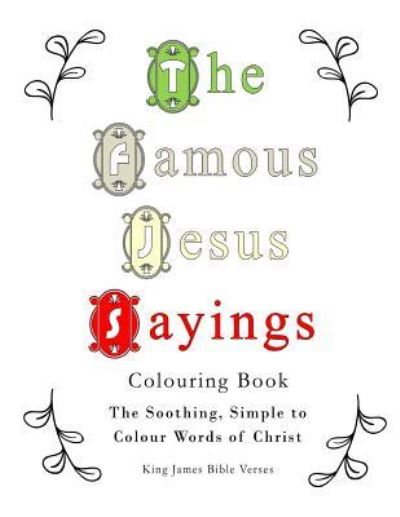 The Famous Jesus Sayings

Colouring Book

The Soothing, Simple to Colour Words of Christ

King James Bible Verses